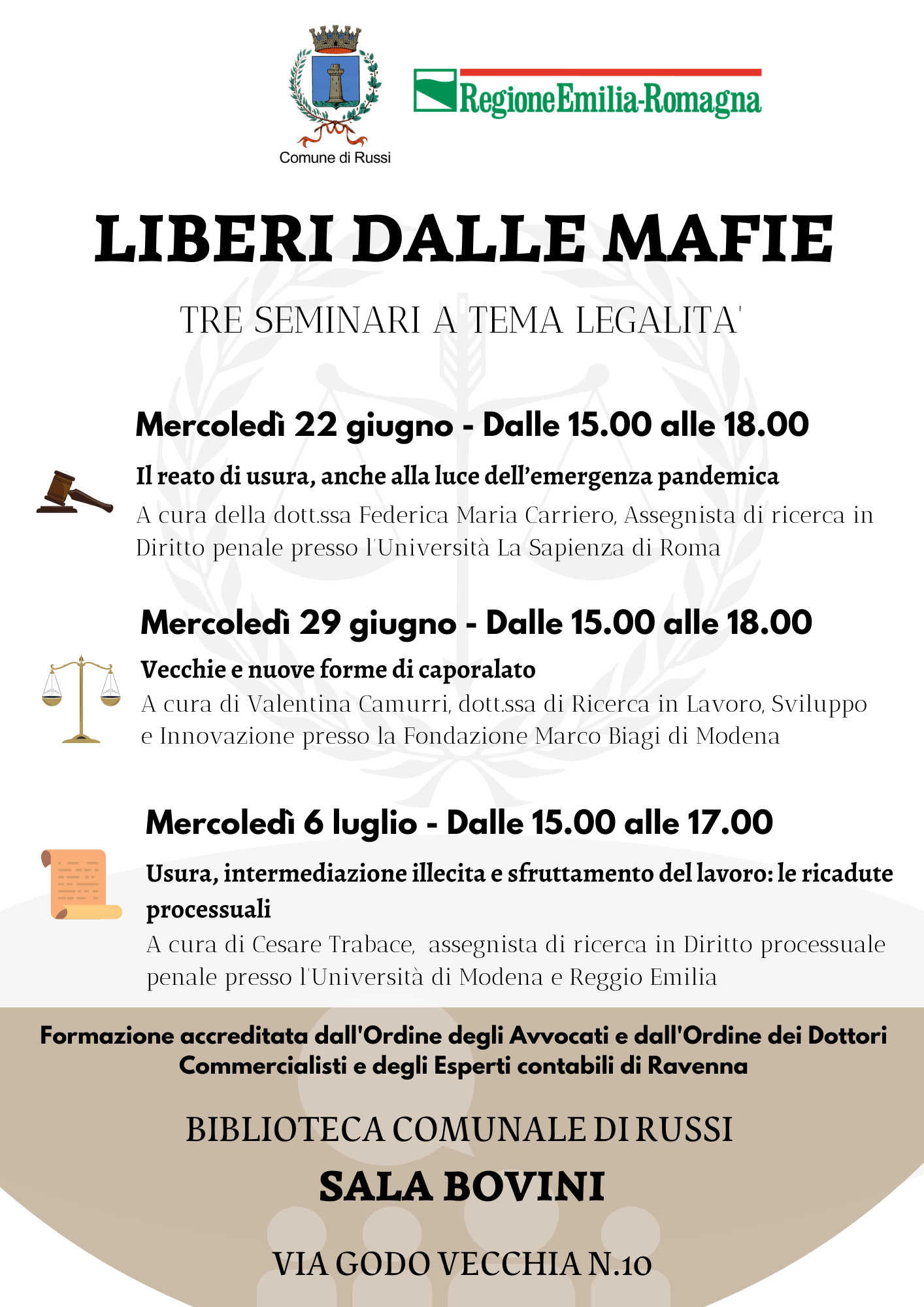 Comune di Russi

RegioneEmilia-Romagna

LIBERI DALLE MAFIE

TRE SEMINARI A TEMA LEGALITA'

Mercoledì 22 giugno - Dalle 15.00 alle 18.00

Il reato di usura, anche alla luce dell'emergenza pandemica

A cura della dott.ssa Federica Maria Carriero, Assegnista di ricerca in Diritto penale presso l'Università La Sapienza di Roma

Mercoledì 29 giugno - Dalle 15.00 alle 18.00

Vecchie e nuove forme di caporalato

A cura di Valentina Camurri, dott.ssa di Ricerca in Lavoro, Sviluppo e Innovazione presso la Fondazione Marco Biagi di Modena

Mercoledì 6 luglio - Dalle 15.00 alle 17.00

Usura, intermediazione illecita e sfruttamento del lavoro: le ricadute processuali

A cura di Cesare Trabace, assegnista di ricerca in Diritto processuale penale presso l'Università di Modena e Reggio Emilia

Formazione accreditata dall'Ordine degli Avvocati e dall'Ordine dei Dottori Commercialisti e degli Esperti contabili di Ravenna

BIBLIOTECA COMUNALE DI RUSSI

SALA BOVINI

VIA GODO VECCHIA N.10